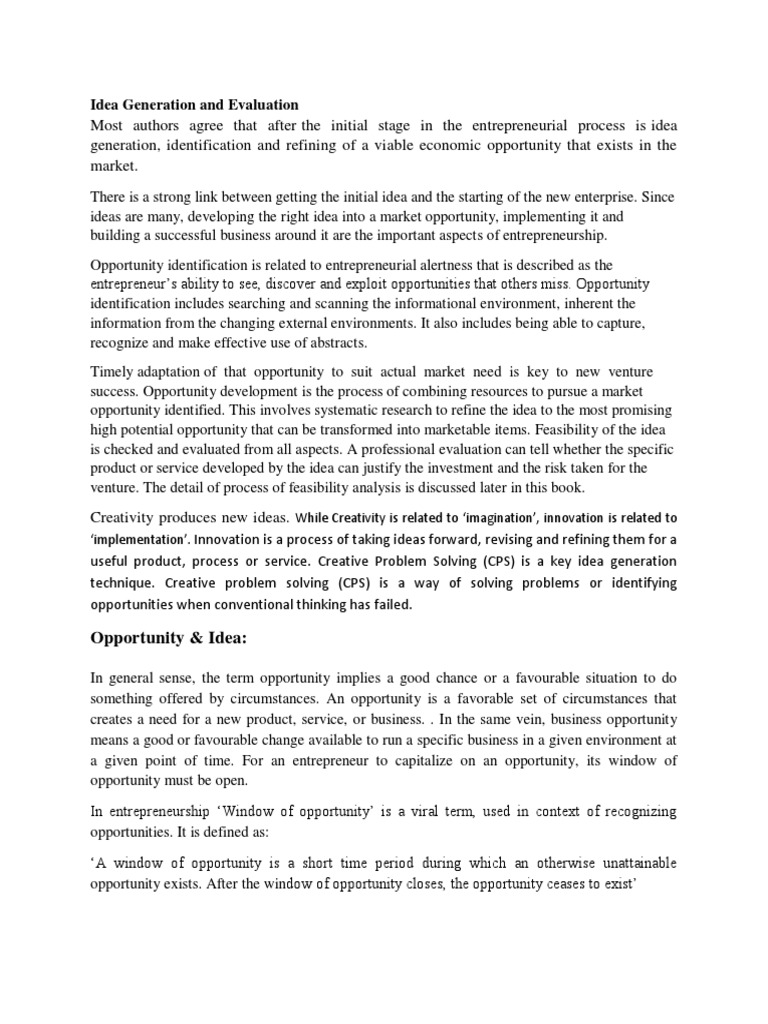 Idea Generation and Evaluation
Most authors agree that after the initial stage in the entrepreneurial process is idea generation, identification and refining of a viable economic opportunity that exists in the market.

There is a strong link between getting the initial idea and the starting of the new enterprise. Since ideas are many, developing the right idea into a market opportunity, implementing it and building a successful business around it are the important aspects of entrepreneurship.

Opportunity identification is related to entrepreneurial alertness that is described as the entrepreneur's ability to see, discover and exploit opportunities that others miss. Opportunity identification includes searching and scanning the informational environment, inherent the information from the changing external environments. It also includes being able to capture, recognize and make effective use of abstracts.

Timely adaptation of that opportunity to suit actual market need is key to new venture success. Opportunity development is the process of combining resources to pursue a market opportunity identified. This involves systematic research to refine the idea to the most promising high potential opportunity that can be transformed into marketable items. Feasibility of the idea is checked and evaluated from all aspects. A professional evaluation can tell whether the specific product or service developed by the idea can justify the investment and the risk taken for the venture. The detail of process of feasibility analysis is discussed later in this book.

Creativity produces new ideas. While Creativity is related to 'imagination', innovation is related to 'implementation'. Innovation is a process of taking ideas forward, revising and refining them for a useful product, process or service. Creative Problem Solving (CPS) is a key idea generation technique. Creative problem solving (CPS) is a way of solving problems or identifying opportunities when conventional thinking has failed.

Opportunity & Idea:

In general sense, the term opportunity implies a good chance or a favourable situation to do something offered by circumstances. An opportunity is a favorable set of circumstances that creates a need for a new product, service, or business. . In the same vein, business opportunity means a good or favourable change available to run a specific business in a given environment at a given point of time. For an entrepreneur to capitalize on an opportunity, its window of opportunity must be open.

In entrepreneurship 'Window of opportunity' is a viral term, used in context of recognizing opportunities. It is defined as:

'A window of opportunity is a short time period during which an otherwise unattainable opportunity exists. After the window of opportunity closes, the opportunity ceases to exist'